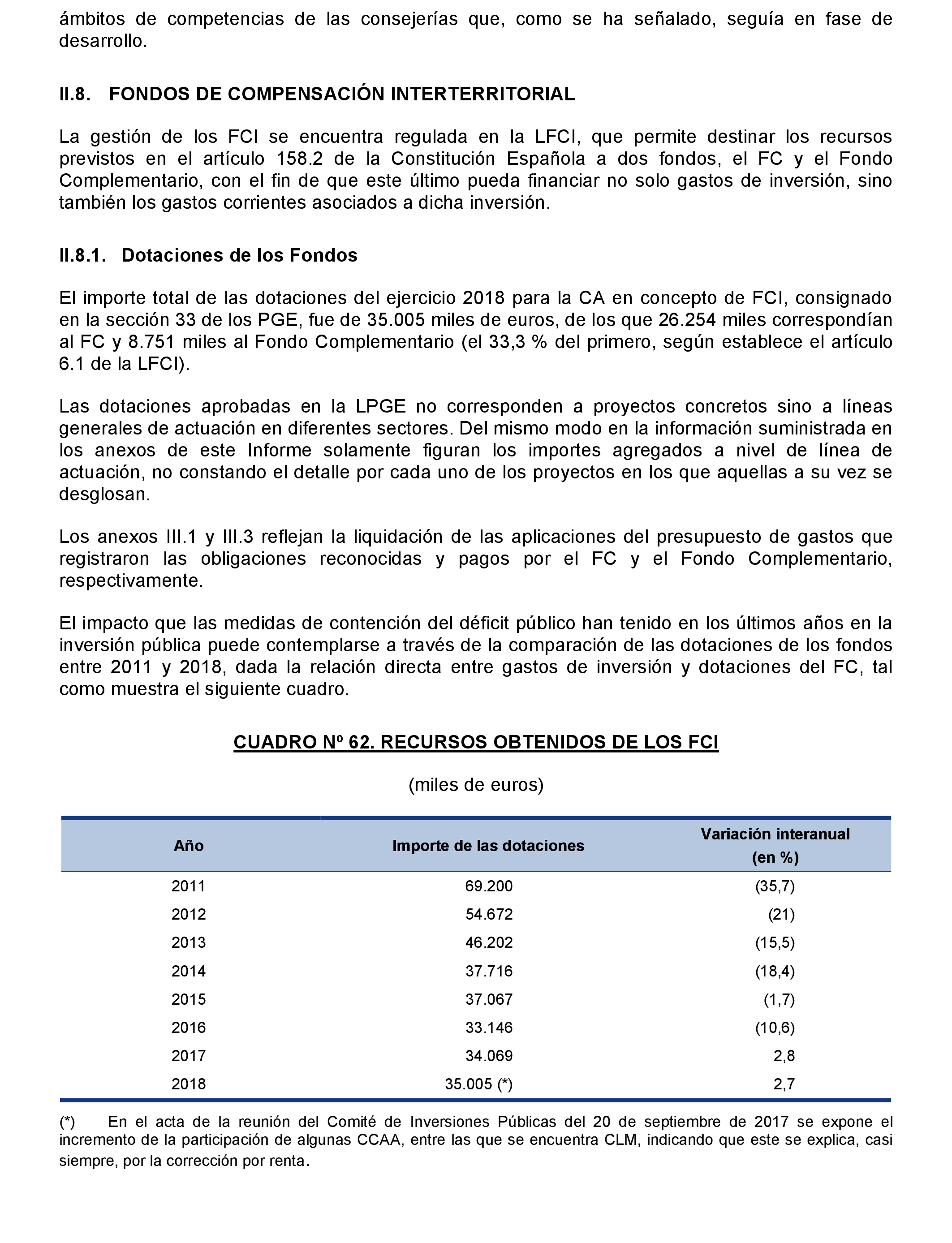 ámbitos de competencias de las consejerías que, como se ha señalado, seguía en fase de desarrollo.

II.8. FONDOS DE COMPENSACIÓN INTERTERRITORIAL

La gestión de los FCI se encuentra regulada en la LFCI, que permite destinar los recursos previstos en el artículo 158.2 de la Constitución Española a dos fondos, el FC y el Fondo Complementario, con el fin de que este último pueda financiar no solo gastos de inversión, sino también los gastos corrientes asociados a dicha inversión.

II.8.1. Dotaciones de los Fondos

El importe total de las dotaciones del ejercicio 2018 para la CA en concepto de FCI, consignado en la sección 33 de los PGE, fue de 35.005 miles de euros, de los que 26.254 miles correspondían al FC y 8.751 miles al Fondo Complementario (el 33,3 % del primero, según establece el artículo 6.1 de la LFCI).

Las dotaciones aprobadas en la LPGE no corresponden a proyectos concretos sino a líneas generales de actuación en diferentes sectores. Del mismo modo en la información suministrada en los anexos de este Informe solamente figuran los importes agregados a nivel de línea de actuación, no constando el detalle por cada uno de los proyectos en los que aquellas a su vez se desglosan.

Los anexos III.1 y III.3 reflejan la liquidación de las aplicaciones del presupuesto de gastos que registraron las obligaciones reconocidas y pagos por el FC y el Fondo Complementario, respectivamente.

El impacto que las medidas de contención del déficit público han tenido en los últimos años en la inversión pública puede contemplarse a través de la comparación de las dotaciones de los fondos entre 2011 y 2018, dada la relación directa entre gastos de inversión y dotaciones del FC, tal como muestra el siguiente cuadro.

CUADRO Nº 62. RECURSOS OBTENIDOS DE LOS FCI

(miles de euros)

| Año | Importe de las dotaciones | Variación interanual (en %) |
|---|---|---|
| 2011 | 69.200 | (35,7) |
| 2012 | 54.672 | (21) |
| 2013 | 46.202 | (15,5) |
| 2014 | 37.716 | (18,4) |
| 2015 | 37.067 | (1,7) |
| 2016 | 33.146 | (10,6) |
| 2017 | 34.069 | 2,8 |
| 2018 | 35.005 (*) | 2,7 |

(*) En el acta de la reunión del Comité de Inversiones Públicas del 20 de septiembre de 2017 se expone el incremento de la participación de algunas CCAA, entre las que se encuentra CLM, indicando que este se explica, casi siempre, por la corrección por renta.